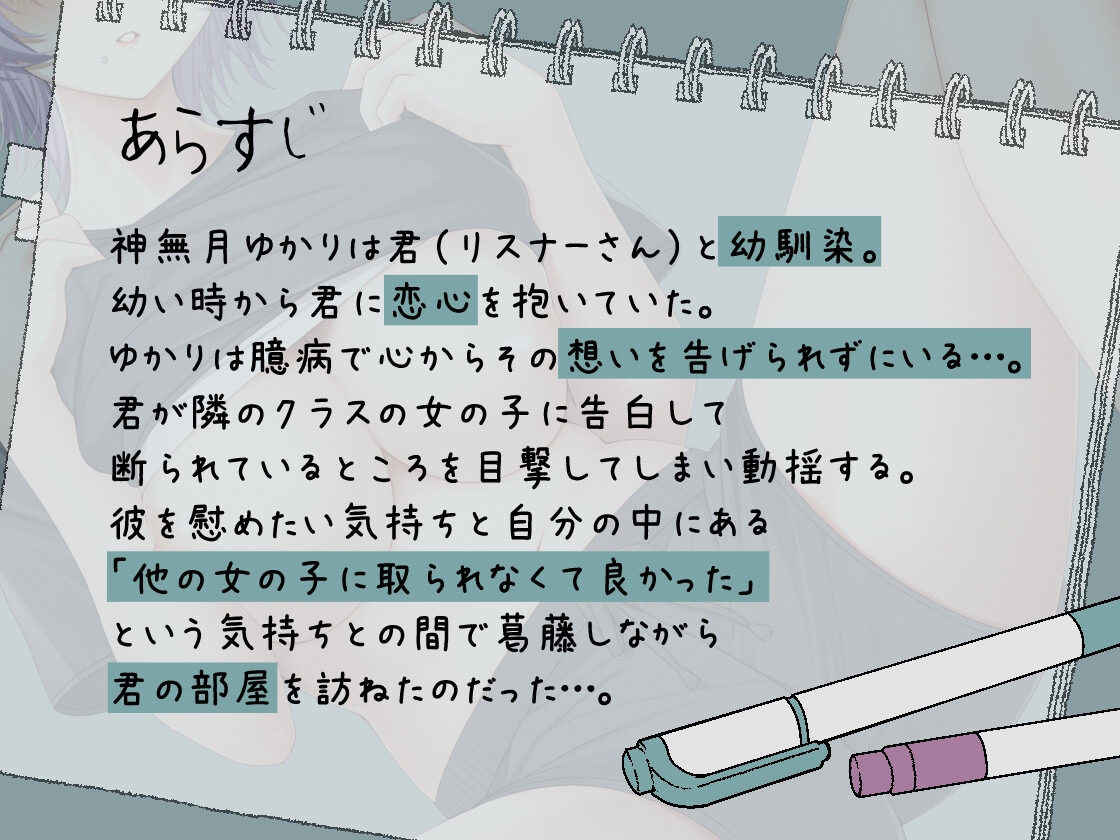 あらすじ

神無月ゆかりは君（リスナーさん）と幼馴染。
幼い時から君に恋心を抱いていた。
ゆかりは臆病で心からその想いを告げられずにいる…。
君が隣のクラスの女の子に告白して
断られているところを目撃してしまい動揺する。
彼を慰めたい気持ちと自分の中にある
「他の女の子に取られなくて良かった」
という気持ちとの間で葛藤しながら
君の部屋を訪ねたのだった…。